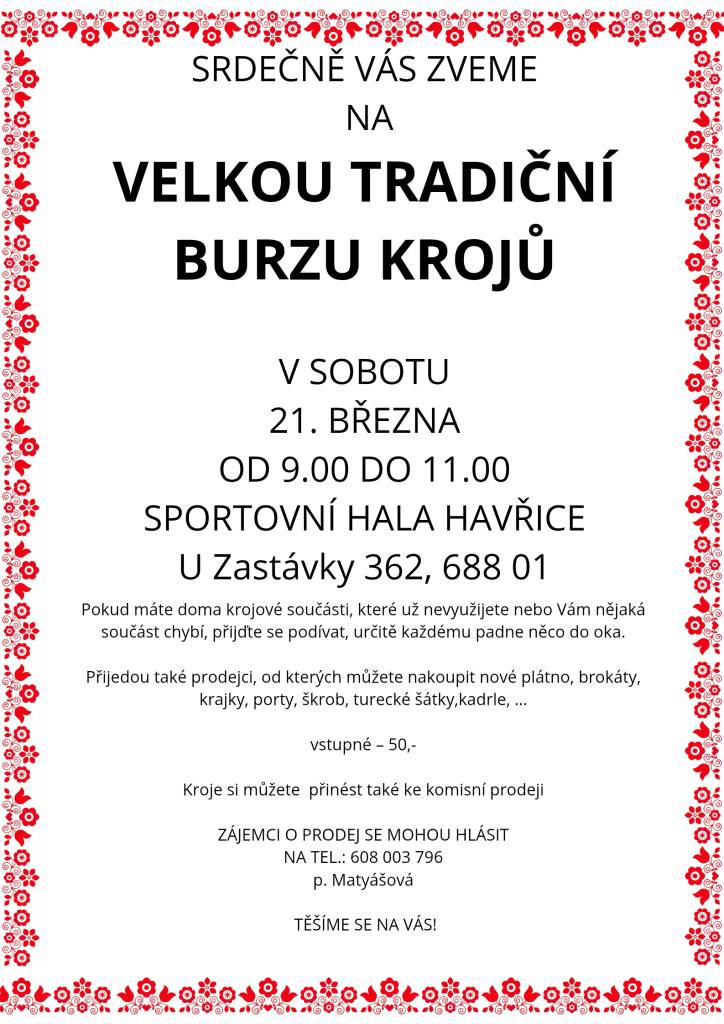 SRDEČNĚ VÁS ZVEME
NA
VELKOU TRADIČNÍ
BURZU KROJŮ

V SOBOTU
21. BŘEZNA
OD 9.00 DO 11.00
SPORTOVNÍ HALA HAVŘICE
U Zastávky 362, 688 01

Pokud máte doma krojové součásti, které už nevyužijete nebo Vám nějaká součást chybí, přijďte se podívat, určitě každému padne něco do oka.

Přijedou také prodejci, od kterých můžete nakoupit nové plátno, brokáty, krajky, porty, škrob, turecké šátky,kadrle, ...

vstupné – 50,-

Kroje si můžete přinést také ke komisní prodeji

ZÁJEMCI O PRODEJ SE MOHOU HLÁSIT
NA TEL.: 608 003 796
p. Matyášová

TĚŠÍME SE NA VÁS!